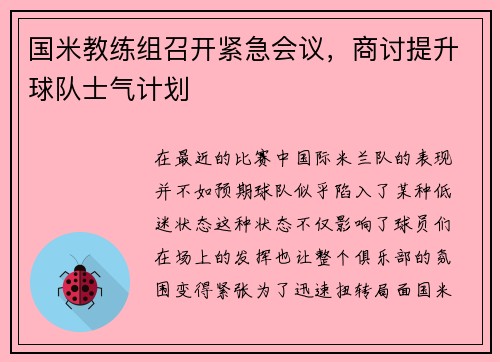 国米教练组召开紧急会议，商讨提升球队士气计划

在最近的比赛中国际米兰队的表现并不如预期球队似乎陷入了某种低迷状态这种状态不仅影响了球员们在场上的发挥也让整个俱乐部的氛围变得紧张为了迅速扭转局面国米